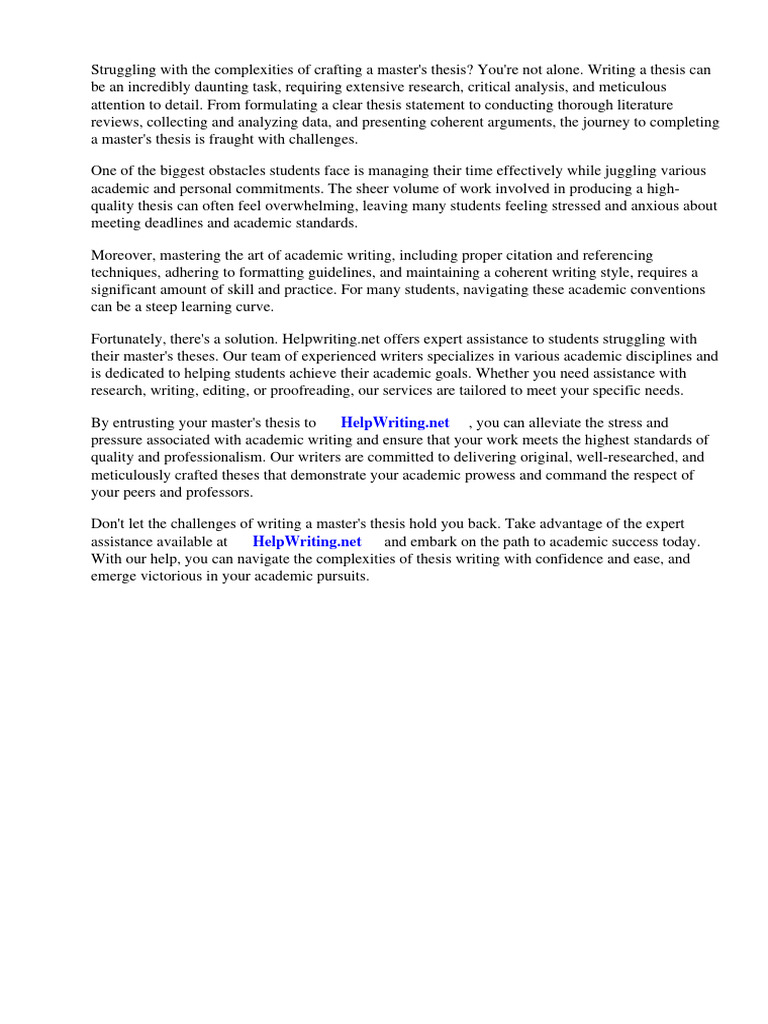 Struggling with the complexities of crafting a master's thesis? You're not alone. Writing a thesis can be an incredibly daunting task, requiring extensive research, critical analysis, and meticulous attention to detail. From formulating a clear thesis statement to conducting thorough literature reviews, collecting and analyzing data, and presenting coherent arguments, the journey to completing a master's thesis is fraught with challenges.

One of the biggest obstacles students face is managing their time effectively while juggling various academic and personal commitments. The sheer volume of work involved in producing a high-quality thesis can often feel overwhelming, leaving many students feeling stressed and anxious about meeting deadlines and academic standards.

Moreover, mastering the art of academic writing, including proper citation and referencing techniques, adhering to formatting guidelines, and maintaining a coherent writing style, requires a significant amount of skill and practice. For many students, navigating these academic conventions can be a steep learning curve.

Fortunately, there's a solution. Helpwriting.net offers expert assistance to students struggling with their master's theses. Our team of experienced writers specializes in various academic disciplines and is dedicated to helping students achieve their academic goals. Whether you need assistance with research, writing, editing, or proofreading, our services are tailored to meet your specific needs.

By entrusting your master's thesis to HelpWriting.net , you can alleviate the stress and pressure associated with academic writing and ensure that your work meets the highest standards of quality and professionalism. Our writers are committed to delivering original, well-researched, and meticulously crafted theses that demonstrate your academic prowess and command the respect of your peers and professors.

Don't let the challenges of writing a master's thesis hold you back. Take advantage of the expert assistance available at HelpWriting.net and embark on the path to academic success today. With our help, you can navigate the complexities of thesis writing with confidence and ease, and emerge victorious in your academic pursuits.